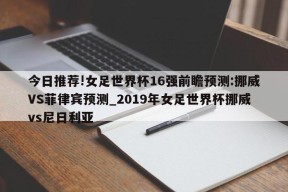 今日推荐!女足世界杯16强前瞻预测:挪威VS菲律宾预测_2019年女足世界杯挪威vs尼日利亚